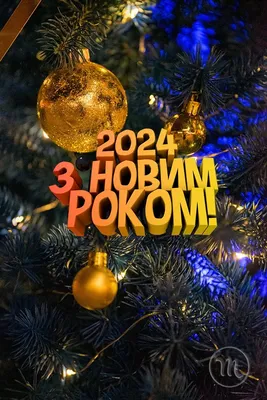 2024
З НОВИМ РОКОМ!

m